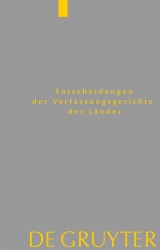 Entscheidungen
der Verfassungsgerichte
der Länder

DE GRUYTER